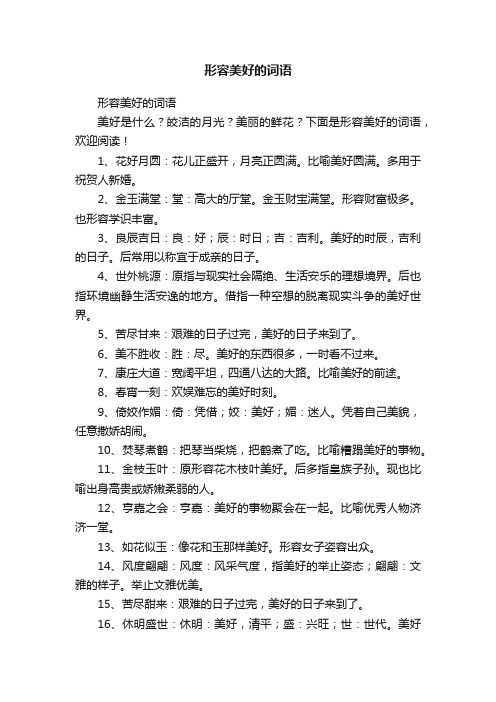 形容美好的词语

形容美好的词语

美好是什么？皎洁的月光？美丽的鲜花？下面是形容美好的词语，欢迎阅读！

1、花好月圆：花儿正盛开，月亮正圆满。比喻美好圆满。多用于祝贺人新婚。

2、金玉满堂：堂：高大的厅堂。金玉财宝满堂。形容财富极多。也形容学识丰富。

3、良辰吉日：良：好；辰：时日；吉：吉利。美好的时辰，吉利的日子。后常用以称宜于成亲的日子。

4、世外桃源：原指与现实社会隔绝、生活安乐的理想境界。后也指环境幽静生活安逸的地方。借指一种空想的脱离现实斗争的美好世界。

5、苦尽甘来：艰难的日子过完，美好的日子来到了。

6、美不胜收：胜：尽。美好的东西很多，一时看不过来。

7、康庄大道：宽阔平坦，四通八达的大路。比喻美好的前途。

8、春宵一刻：欢娱难忘的美好时刻。

9、倚姣作媚：倚：凭借；姣：美好；媚：迷人。凭着自己美貌，任意撒娇胡闹。

10、焚琴煮鹤：把琴当柴烧，把鹤煮了吃。比喻糟蹋美好的事物。

11、金枝玉叶：原形容花木枝叶美好。后多指皇族子孙。现也比喻出身高贵或娇嫩柔弱的人。

12、亨嘉之会：亨嘉：美好的事物聚会在一起。比喻优秀人物济济一堂。

13、如花似玉：像花和玉那样美好。形容女子姿容出众。

14、风度翩翩：风度：风采气度，指美好的举止姿态；翩翩：文雅的样子。举止文雅优美。

15、苦尽甜来：艰难的日子过完，美好的日子来到了。

16、休明盛世：休明：美好，清平；盛：兴旺；世：世代。美好